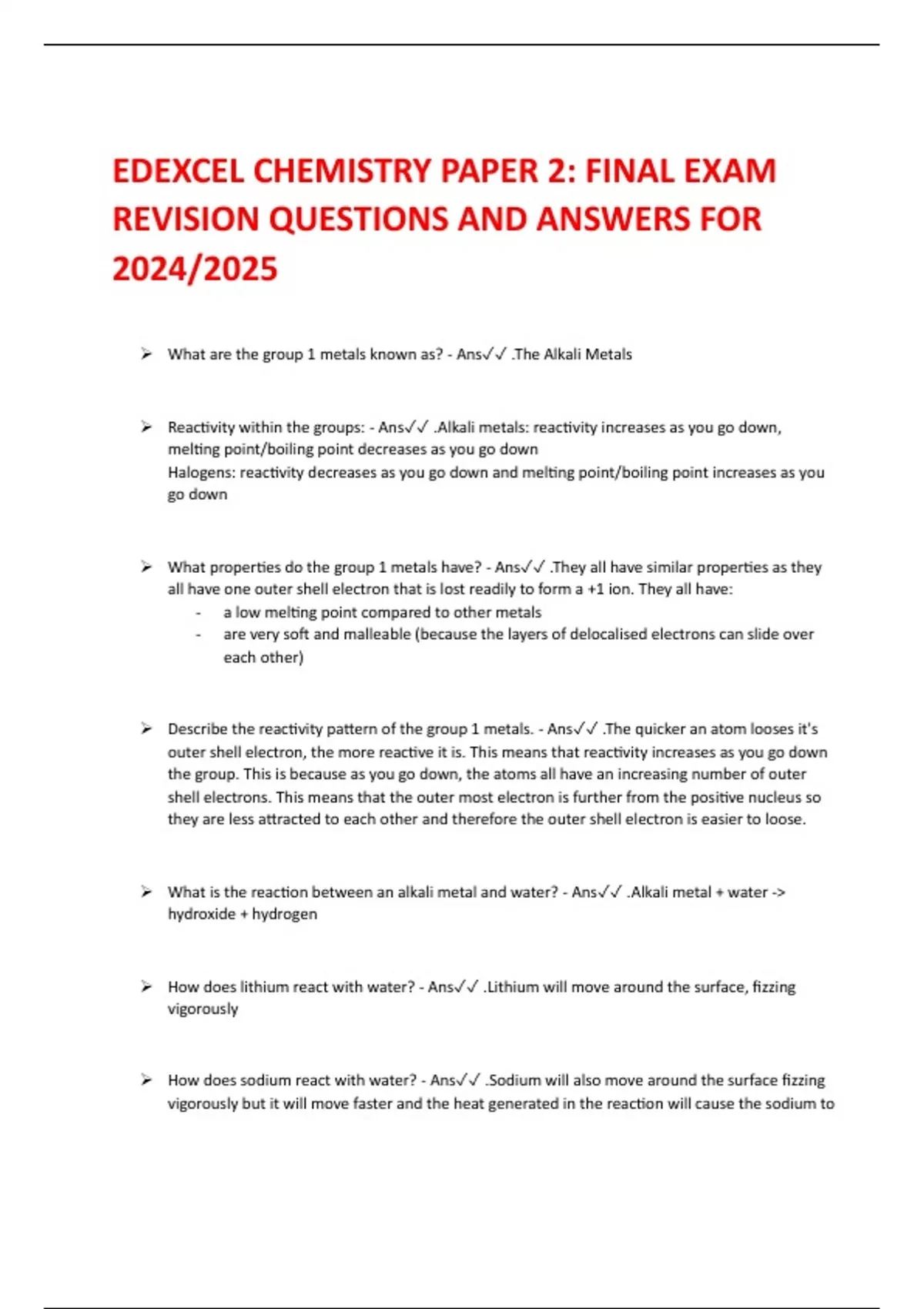 EDEXCEL CHEMISTRY PAPER 2: FINAL EXAM REVISION QUESTIONS AND ANSWERS FOR 2024/2025

➢ What are the group 1 metals known as? - Ans✓✓ .The Alkali Metals

➢ Reactivity within the groups: - Ans✓✓ .Alkali metals: reactivity increases as you go down, melting point/boiling point decreases as you go down
Halogens: reactivity decreases as you go down and melting point/boiling point increases as you go down

➢ What properties do the group 1 metals have? - Ans✓✓ .They all have similar properties as they all have one outer shell electron that is lost readily to form a +1 ion. They all have:
- a low melting point compared to other metals
- are very soft and malleable (because the layers of delocalised electrons can slide over each other)

➢ Describe the reactivity pattern of the group 1 metals. - Ans✓✓ .The quicker an atom looses it's outer shell electron, the more reactive it is. This means that reactivity increases as you go down the group. This is because as you go down, the atoms all have an increasing number of outer shell electrons. This means that the outer most electron is further from the positive nucleus so they are less attracted to each other and therefore the outer shell electron is easier to loose.

➢ What is the reaction between an alkali metal and water? - Ans✓✓ .Alkali metal + water -> hydroxide + hydrogen

➢ How does lithium react with water? - Ans✓✓ .Lithium will move around the surface, fizzing vigorously

➢ How does sodium react with water? - Ans✓✓ .Sodium will also move around the surface fizzing vigorously but it will move faster and the heat generated in the reaction will cause the sodium to